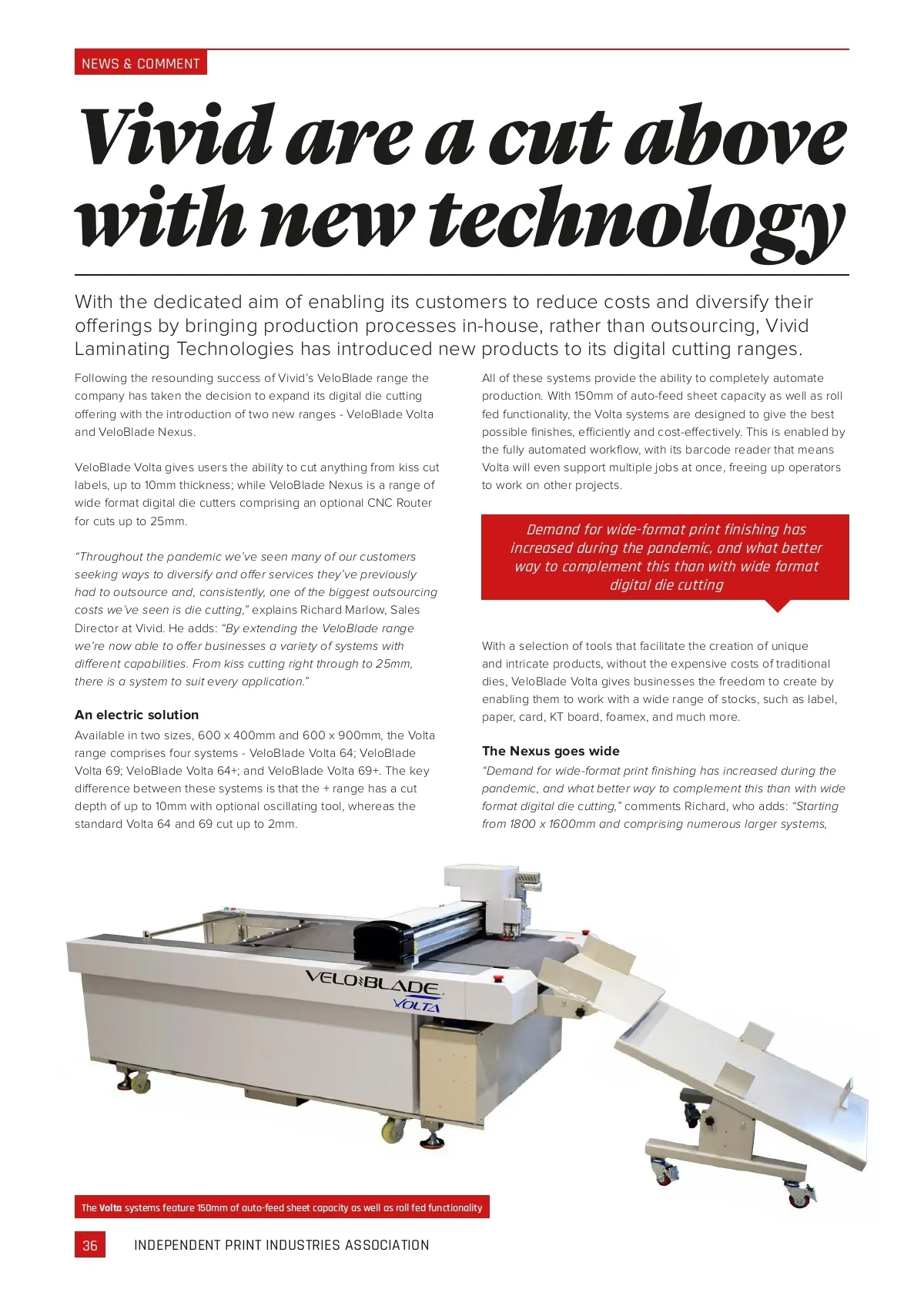 NEWS & COMMENT

Vivid are a cut above with new technology

With the dedicated aim of enabling its customers to reduce costs and diversify their offerings by bringing production processes in-house, rather than outsourcing, Vivid Laminating Technologies has introduced new products to its digital cutting ranges.

Following the resounding success of Vivid's VeloBlade range the company has taken the decision to expand its digital die cutting offering with the introduction of two new ranges - VeloBlade Volta and VeloBlade Nexus.

VeloBlade Volta gives users the ability to cut anything from kiss cut labels, up to 10mm thickness; while VeloBlade Nexus is a range of wide format digital die cutters comprising an optional CNC Router for cuts up to 25mm.

"Throughout the pandemic we've seen many of our customers seeking ways to diversify and offer services they've previously had to outsource and, consistently, one of the biggest outsourcing costs we've seen is die cutting," explains Richard Marlow, Sales Director at Vivid. He adds: "By extending the VeloBlade range we're now able to offer businesses a variety of systems with different capabilities. From kiss cutting right through to 25mm, there is a system to suit every application."

An electric solution
Available in two sizes, 600 x 400mm and 600 x 900mm, the Volta range comprises four systems - VeloBlade Volta 64; VeloBlade Volta 69; VeloBlade Volta 64+; and VeloBlade Volta 69+. The key difference between these systems is that the + range has a cut depth of up to 10mm with optional oscillating tool, whereas the standard Volta 64 and 69 cut up to 2mm.

All of these systems provide the ability to completely automate production. With 150mm of auto-feed sheet capacity as well as roll fed functionality, the Volta systems are designed to give the best possible finishes, efficiently and cost-effectively. This is enabled by the fully automated workflow, with its barcode reader that means Volta will even support multiple jobs at once, freeing up operators to work on other projects.

Demand for wide-format print finishing has increased during the pandemic, and what better way to complement this than with wide format digital die cutting

With a selection of tools that facilitate the creation of unique and intricate products, without the expensive costs of traditional dies, VeloBlade Volta gives businesses the freedom to create by enabling them to work with a wide range of stocks, such as label, paper, card, KT board, foamex, and much more.

The Nexus goes wide
"Demand for wide-format print finishing has increased during the pandemic, and what better way to complement this than with wide format digital die cutting," comments Richard, who adds: "Starting from 1800 x 1600mm and comprising numerous larger systems,

VELOBLADE
VOLTA

The Volta systems feature 150mm of auto-feed sheet capacity as well as roll fed functionality

36 INDEPENDENT PRINT INDUSTRIES ASSOCIATION